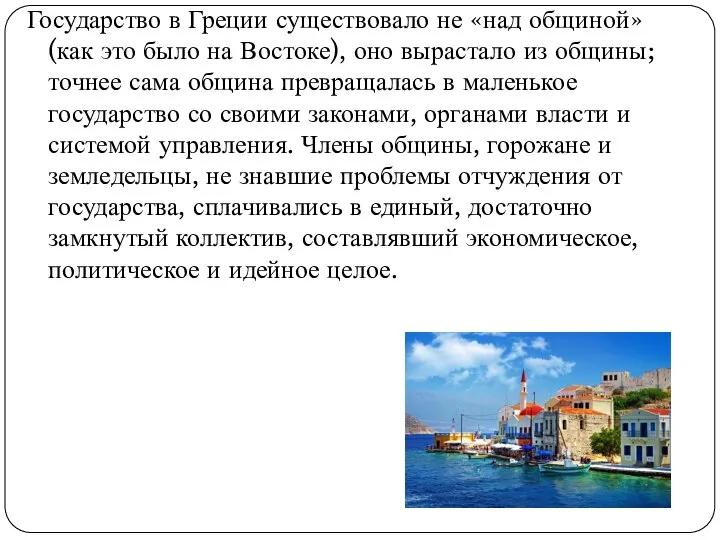 Государство в Греции существовало не «над общиной» (как это было на Востоке), оно вырастало из общины; точнее сама община превращалась в маленькое государство со своими законами, органами власти и системой управления. Члены общины, горожане и земледельцы, не знавшие проблемы отчуждения от государства, сплачивались в единый, достаточно замкнутый коллектив, составлявший экономическое, политическое и идейное целое.